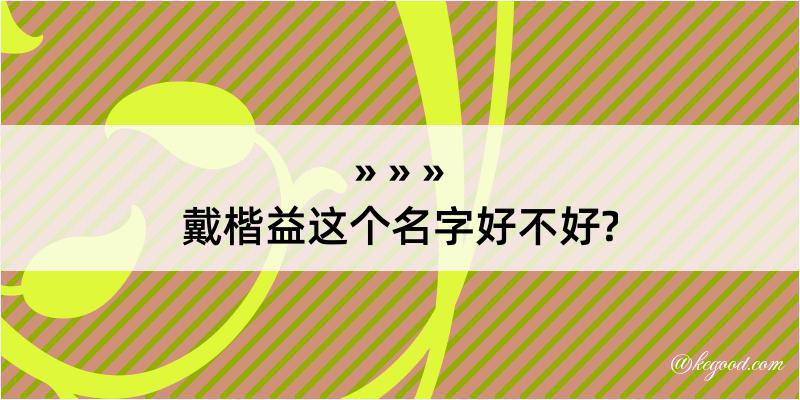 » » »
戴楷益这个名字好不好?

@kcgood.com